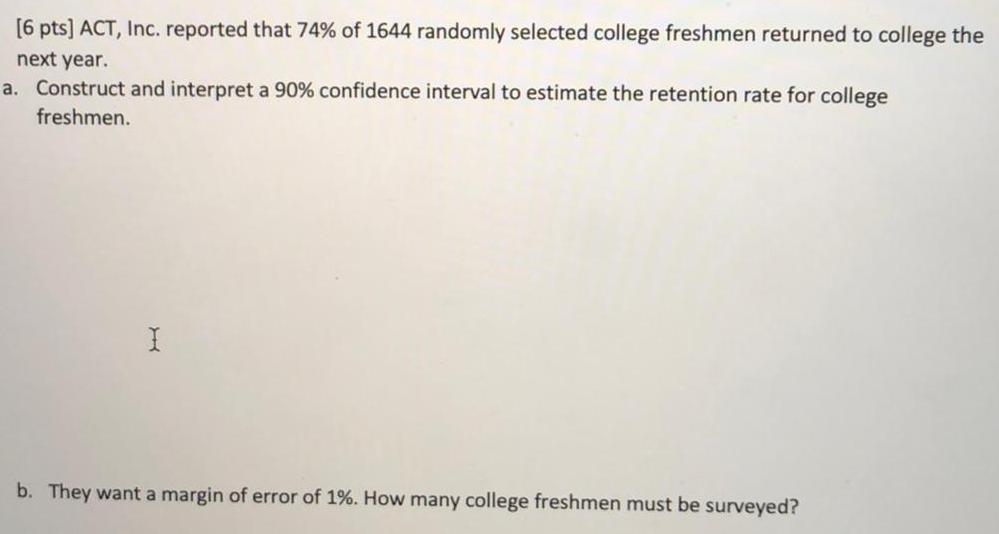 [6 pts] ACT, Inc. reported that 74% of 1644 randomly selected college freshmen returned to college the next year.

a. Construct and interpret a 90% confidence interval to estimate the retention rate for college freshmen.

b. They want a margin of error of 1%. How many college freshmen must be surveyed?